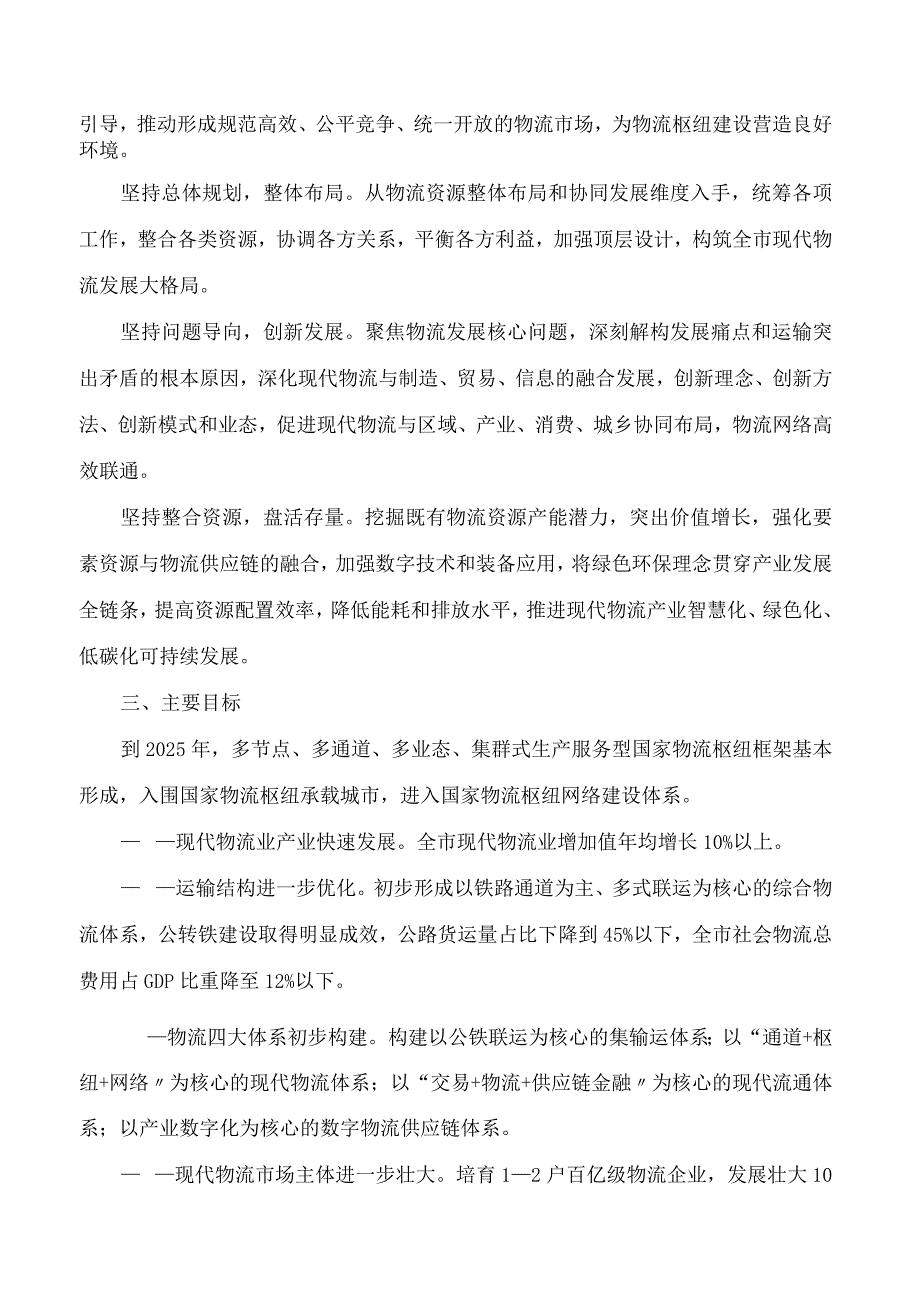 引导，推动形成规范高效、公平竞争、统一开放的物流市场，为物流枢纽建设营造良好环境。

坚持总体规划，整体布局。从物流资源整体布局和协同发展维度入手，统筹各项工作，整合各类资源，协调各方关系，平衡各方利益，加强顶层设计，构筑全市现代物流发展大格局。

坚持问题导向，创新发展。聚焦物流发展核心问题，深刻解构发展痛点和运输突出矛盾的根本原因，深化现代物流与制造、贸易、信息的融合发展，创新理念、创新方法、创新模式和业态，促进现代物流与区域、产业、消费、城乡协同布局，物流网络高效联通。

坚持整合资源，盘活存量。挖掘既有物流资源产能潜力，突出价值增长，强化要素资源与物流供应链的融合，加强数字技术和装备应用，将绿色环保理念贯穿产业发展全链条，提高资源配置效率，降低能耗和排放水平，推进现代物流产业智慧化、绿色化、低碳化可持续发展。

三、主要目标

到2025年，多节点、多通道、多业态、集群式生产服务型国家物流枢纽框架基本形成，入围国家物流枢纽承载城市，进入国家物流枢纽网络建设体系。

— —现代物流业产业快速发展。全市现代物流业增加值年均增长10%以上。

— —运输结构进一步优化。初步形成以铁路通道为主、多式联运为核心的综合物流体系，公转铁建设取得明显成效，公路货运量占比下降到45%以下，全市社会物流总费用占GDP比重降至12%以下。

—物流四大体系初步构建。构建以公铁联运为核心的集输运体系；以“通道+枢纽+网络〃为核心的现代物流体系；以“交易+物流+供应链金融〃为核心的现代流通体系；以产业数字化为核心的数字物流供应链体系。

— —现代物流市场主体进一步壮大。培育1—2户百亿级物流企业，发展壮大10